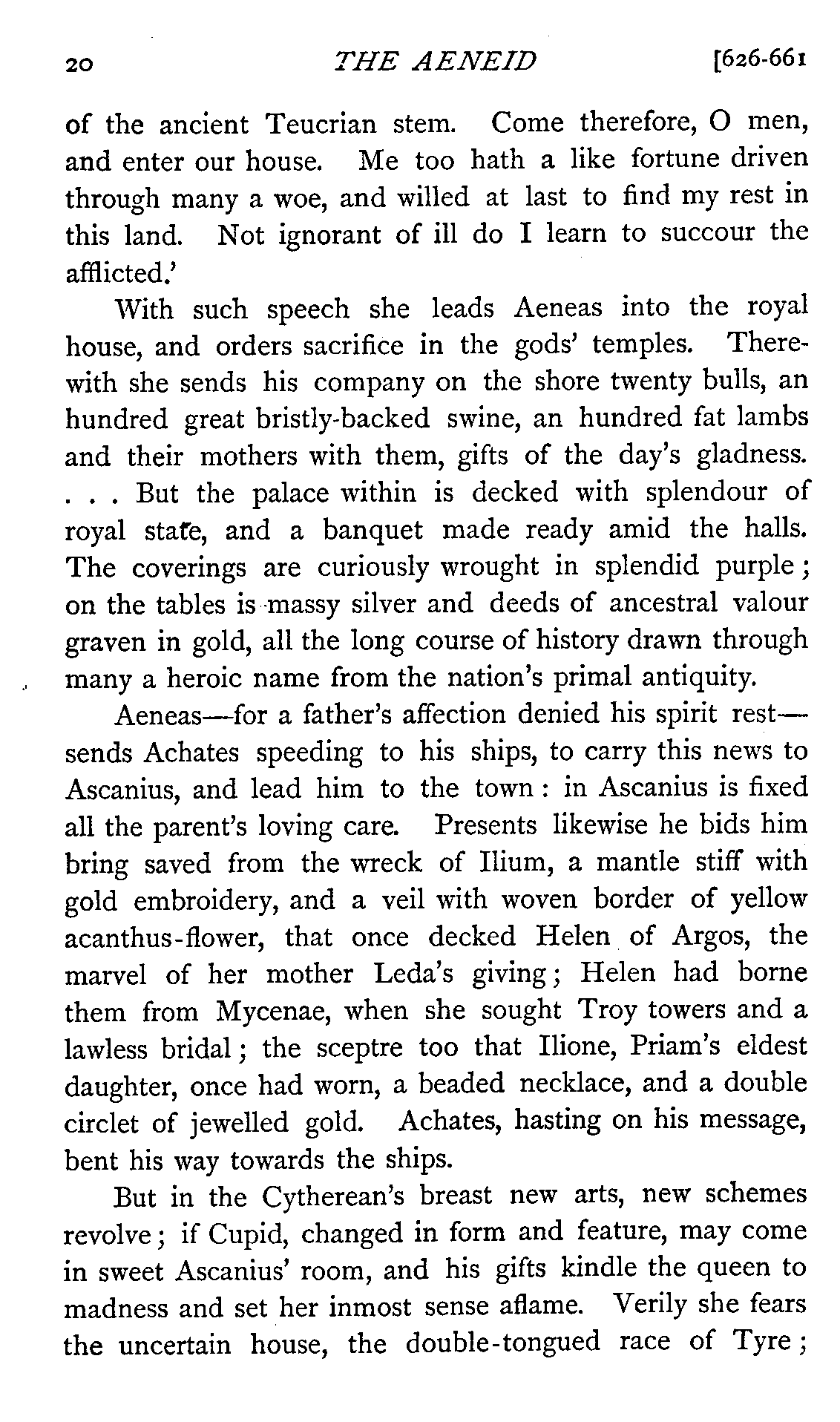 20 THE AENEID [626-661

of the ancient Teucrian stem. Come therefore, O men, and enter our house. Me too hath a like fortune driven through many a woe, and willed at last to find my rest in this land. Not ignorant of ill do I learn to succour the afflicted.'

With such speech she leads Aeneas into the royal house, and orders sacrifice in the gods' temples. Therewith she sends his company on the shore twenty bulls, an hundred great bristly-backed swine, an hundred fat lambs and their mothers with them, gifts of the day's gladness. . . . But the palace within is decked with splendour of royal state, and a banquet made ready amid the halls. The coverings are curiously wrought in splendid purple; on the tables is massy silver and deeds of ancestral valour graven in gold, all the long course of history drawn through many a heroic name from the nation's primal antiquity.

Aeneas—for a father's affection denied his spirit rest—sends Achates speeding to his ships, to carry this news to Ascanius, and lead him to the town: in Ascanius is fixed all the parent's loving care. Presents likewise he bids him bring saved from the wreck of Ilium, a mantle stiff with gold embroidery, and a veil with woven border of yellow acanthus-flower, that once decked Helen of Argos, the marvel of her mother Leda's giving; Helen had borne them from Mycenae, when she sought Troy towers and a lawless bridal; the sceptre too that Ilione, Priam's eldest daughter, once had worn, a beaded necklace, and a double circlet of jewelled gold. Achates, hasting on his message, bent his way towards the ships.

But in the Cytherean's breast new arts, new schemes revolve; if Cupid, changed in form and feature, may come in sweet Ascanius' room, and his gifts kindle the queen to madness and set her inmost sense aflame. Verily she fears the uncertain house, the double-tongued race of Tyre;